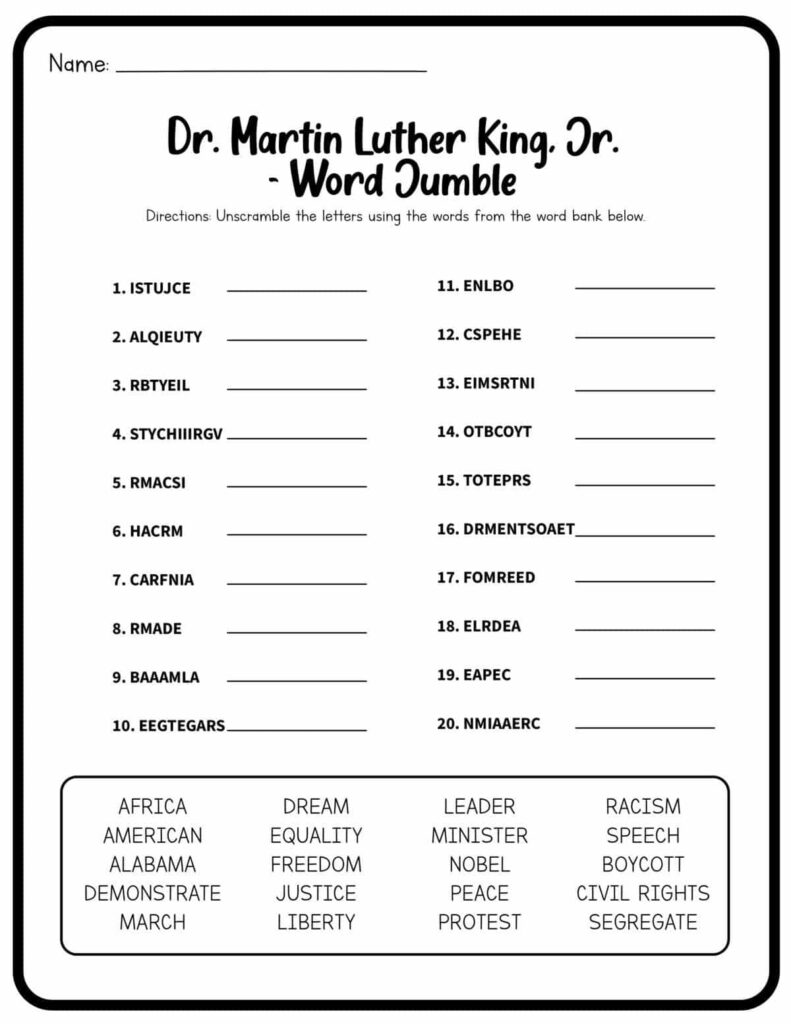 Name: ____

Dr. Martin Luther King, Jr. - Word Jumble

Directions: Unscramble the letters using the words from the word bank below.

1. ISTUJCE ____

2. ALQIEUTY ____

3. RBTYEIL ____

4. STYCHIIIRGV ____

5. RMACSI ____

6. HACRM ____

7. CARFNIA ____

8. RMADE ____

9. BAAAMLA ____

10. EEGTEGARS ____

11. ENLBO ____

12. CSPEHE ____

13. EIMSRTNI ____

14. OTBCOYT ____

15. TOTEPRS ____

16. DRMENTSOAET ____

17. FOMREED ____

18. ELRDEA ____

19. EAPEC ____

20. NMIAAERC ____

AFRICA
AMERICAN
ALABAMA
DEMONSTRATE
MARCH

DREAM
EQUALITY
FREEDOM
JUSTICE
LIBERTY

LEADER
MINISTER
NOBEL
PEACE
PROTEST

RACISM
SPEECH
BOYCOTT
CIVIL RIGHTS
SEGREGATE